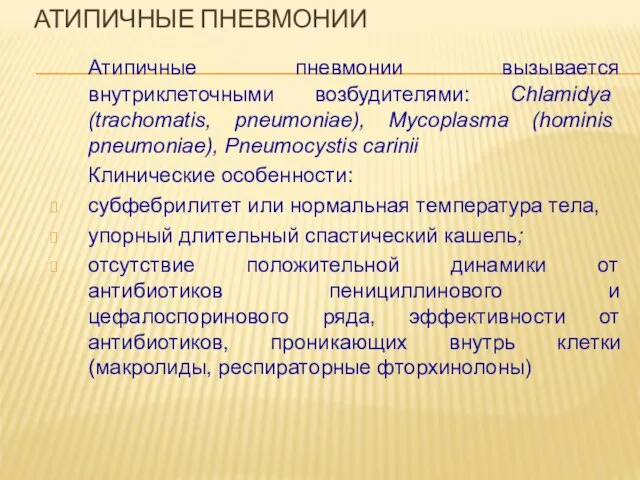 АТИПИЧНЫЕ ПНЕВМОНИИ

Атипичные пневмонии вызывается внутриклеточными возбудителями: Chlamidya (trachomatis, pneumoniae), Mycoplasma (hominis pneumoniae), Pneumocystis carinii

Клинические особенности:

субфебрилитет или нормальная температура тела,

упорный длительный спастический кашель;

отсутствие положительной динамики от антибиотиков пенициллинового и цефалоспоринового ряда, эффективности от антибиотиков, проникающих внутрь клетки (макролиды, респираторные фторхинолоны)